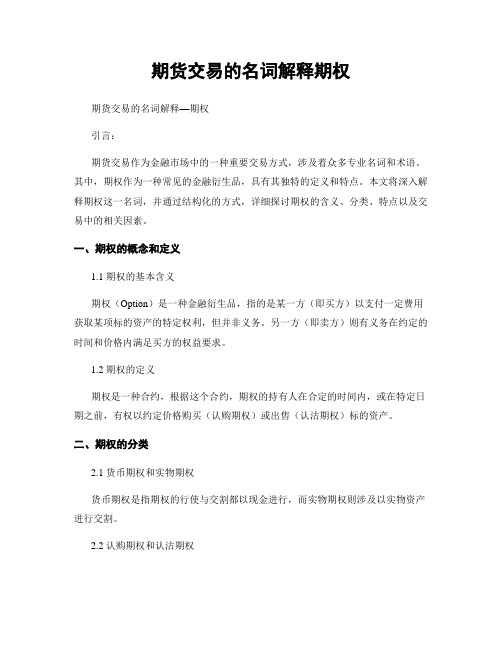 期货交易的名词解释期权

期货交易的名词解释—期权

引言：

期货交易作为金融市场中的一种重要交易方式，涉及着众多专业名词和术语。其中，期权作为一种常见的金融衍生品，具有其独特的定义和特点。本文将深入解释期权这一名词，并通过结构化的方式，详细探讨期权的含义、分类、特点以及交易中的相关因素。

一、期权的概念和定义

1.1 期权的基本含义

期权（Option）是一种金融衍生品，指的是某一方（即买方）以支付一定费用获取某项标的资产的特定权利，但并非义务。另一方（即卖方）则有义务在约定的时间和价格内满足买方的权益要求。

1.2 期权的定义

期权是一种合约，根据这个合约，期权的持有人在合定的时间内，或在特定日期之前，有权以约定价格购买（认购期权）或出售（认沽期权）标的资产。

二、期权的分类

2.1 货币期权和实物期权

货币期权是指期权的行使与交割都以现金进行，而实物期权则涉及以实物资产进行交割。

2.2 认购期权和认沽期权